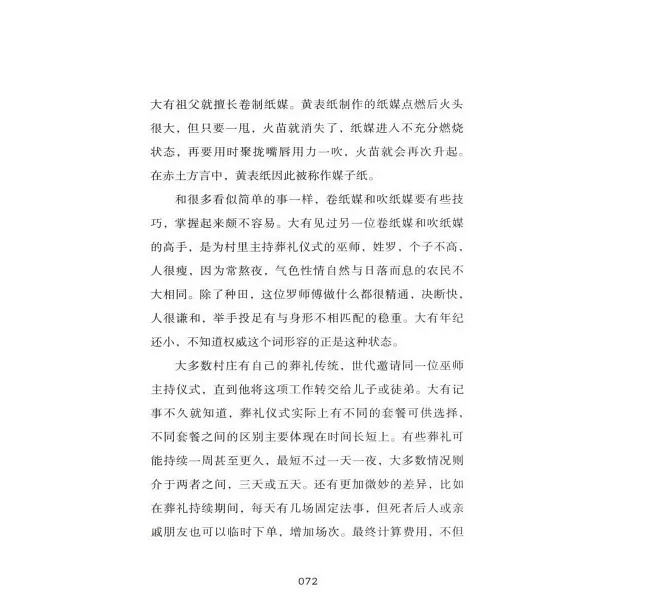 大有祖父就擅长卷制纸媒。黄表纸制作的纸媒点燃后火头很大，但只要一甩，火苗就消失了，纸媒进入不充分燃烧状态，再要用时聚拢嘴唇用力一吹，火苗就会再次升起。在赤土方言中，黄表纸因此被称作媒子纸。

和很多看似简单的事一样，卷纸媒和吹纸媒要有些技巧，掌握起来颇不容易。大有见过另一位卷纸媒和吹纸媒的高手，是为村里主持葬礼仪式的巫师，姓罗，个子不高，人很瘦，因为常熬夜，气色性情自然与日落而息的农民不大相同。除了种田，这位罗师傅做什么都很精通，决断快，人很谦和，举手投足有与身形不相匹配的稳重。大有年纪还小，不知道权威这个词形容的正是这种状态。

大多数村庄有自己的葬礼传统，世代邀请同一位巫师主持仪式，直到他将这项工作转交给儿子或徒弟。大有记事不久就知道，葬礼仪式实际上有不同的套餐可供选择，不同套餐之间的区别主要体现在时间长短上。有些葬礼可能持续一周甚至更久，最短不过一天一夜，大多数情况则介于两者之间，三天或五天。还有更加微妙的差异，比如在葬礼持续期间，每天有几场固定法事，但死者后人或亲戚朋友也可以临时下单，增加场次。最终计算费用，不但

072